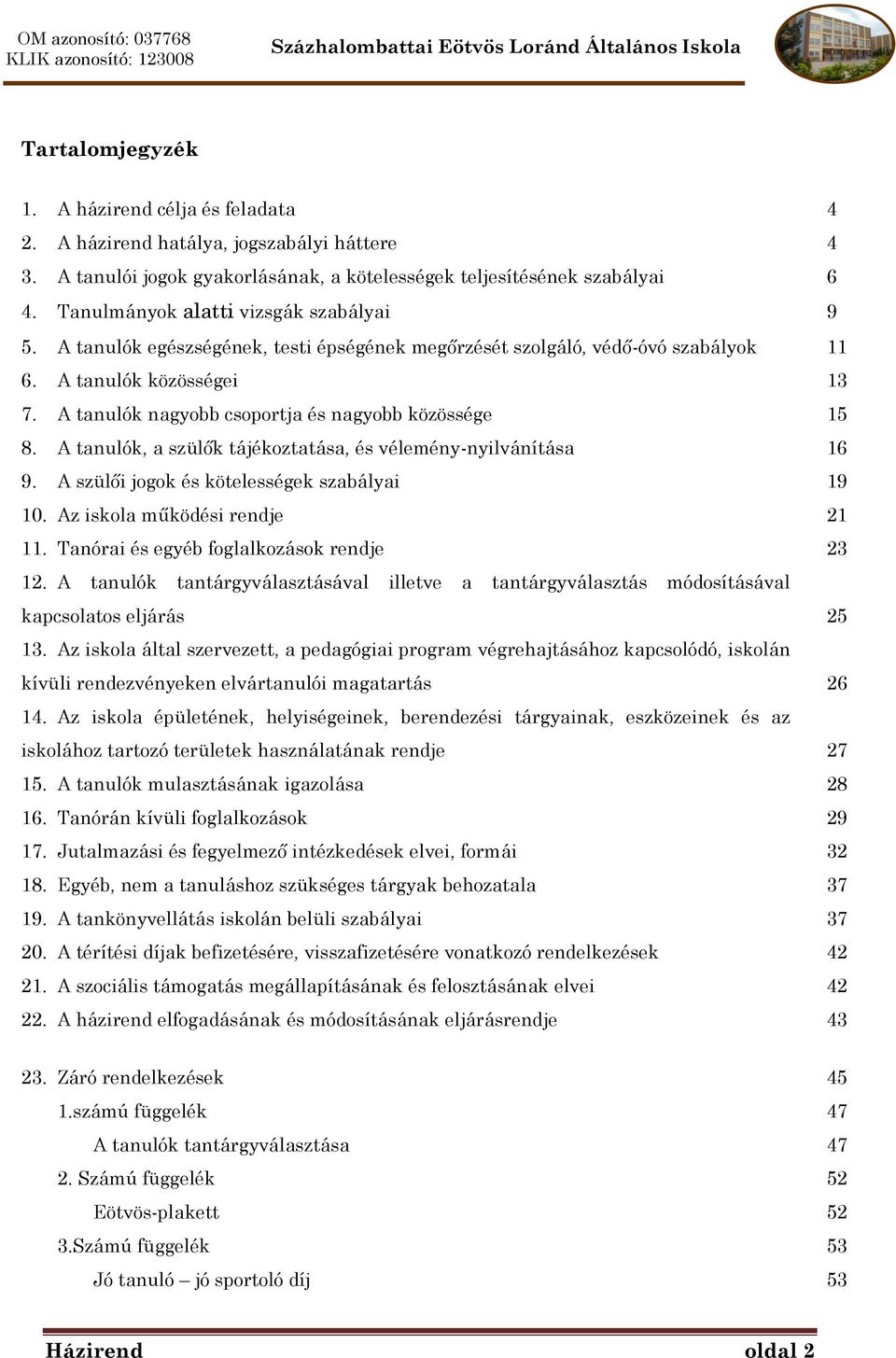 OM azonosító: 037768
KLIK azonosító: 123008

Százhalombattai Eötvös Loránd Általános Iskola

Tartalomjegyzék

1. A házirend célja és feladata 4
2. A házirend hatálya, jogszabályi háttere 4
3. A tanulói jogok gyakorlásának, a kötelességek teljesítésének szabályai 6
4. Tanulmányok alatti vizsgák szabályai 9
5. A tanulók egészségének, testi épségének megőrzését szolgáló, védő-óvó szabályok 11
6. A tanulók közösségei 13
7. A tanulók nagyobb csoportja és nagyobb közössége 15
8. A tanulók, a szülők tájékoztatása, és vélemény-nyilvánítása 16
9. A szülői jogok és kötelességek szabályai 19
10. Az iskola működési rendje 21
11. Tanórai és egyéb foglalkozások rendje 23
12. A tanulók tantárgyválasztásával illetve a tantárgyválasztás módosításával kapcsolatos eljárás 25
13. Az iskola által szervezett, a pedagógiai program végrehajtásához kapcsolódó, iskolán kívüli rendezvényeken elvártanulói magatartás 26
14. Az iskola épületének, helyiségeinek, berendezési tárgyainak, eszközeinek és az iskolához tartozó területek használatának rendje 27
15. A tanulók mulasztásának igazolása 28
16. Tanórán kívüli foglalkozások 29
17. Jutalmazási és fegyelmező intézkedések elvei, formái 32
18. Egyéb, nem a tanuláshoz szükséges tárgyak behozatala 37
19. A tankönyvellátás iskolán belüli szabályai 37
20. A térítési díjak befizetésére, visszafizetésére vonatkozó rendelkezések 42
21. A szociális támogatás megállapításának és felosztásának elvei 42
22. A házirend elfogadásának és módosításának eljárásrendje 43

23. Záró rendelkezések 45
1.számú függelék 47
A tanulók tantárgyválasztása 47
2. Számú függelék 52
Eötvös-plakett 52
3.Számú függelék 53
Jó tanuló – jó sportoló díj 53

Házirend oldal 2